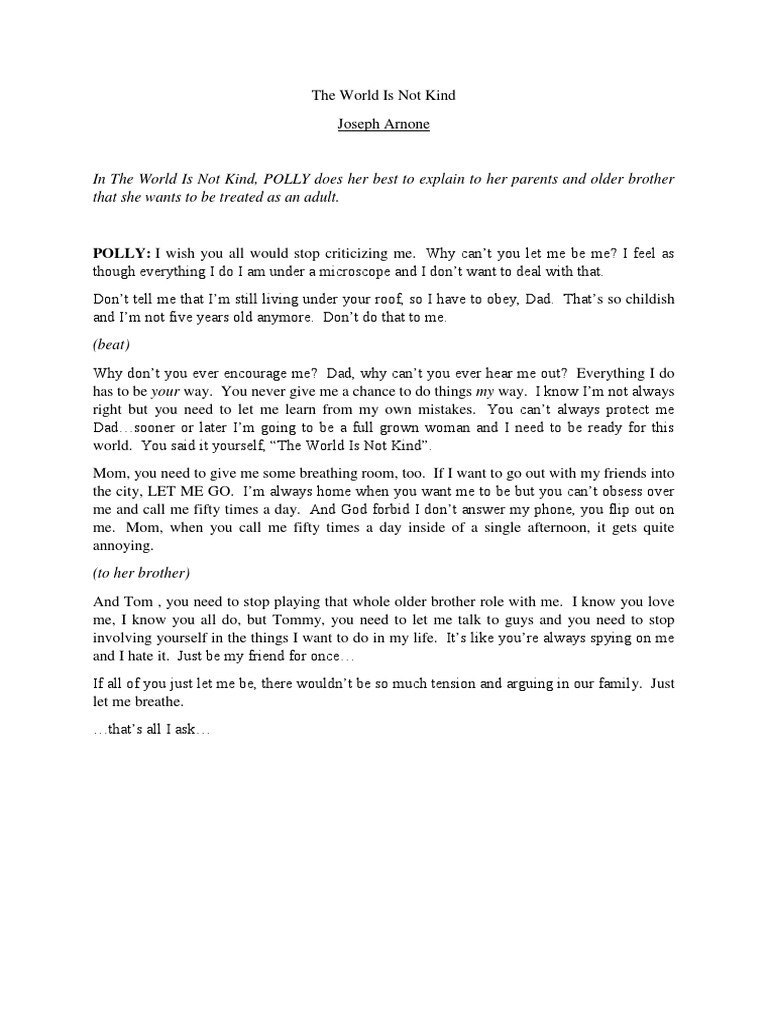 The World Is Not Kind

Joseph Arnone

In The World Is Not Kind, POLLY does her best to explain to her parents and older brother that she wants to be treated as an adult.

POLLY: I wish you all would stop criticizing me. Why can't you let me be me? I feel as though everything I do I am under a microscope and I don't want to deal with that.

Don't tell me that I'm still living under your roof, so I have to obey, Dad. That's so childish and I'm not five years old anymore. Don't do that to me.

(beat)

Why don't you ever encourage me? Dad, why can't you ever hear me out? Everything I do has to be your way. You never give me a chance to do things my way. I know I'm not always right but you need to let me learn from my own mistakes. You can't always protect me Dad…sooner or later I'm going to be a full grown woman and I need to be ready for this world. You said it yourself, "The World Is Not Kind".

Mom, you need to give me some breathing room, too. If I want to go out with my friends into the city, LET ME GO. I'm always home when you want me to be but you can't obsess over me and call me fifty times a day. And God forbid I don't answer my phone, you flip out on me. Mom, when you call me fifty times a day inside of a single afternoon, it gets quite annoying.

(to her brother)

And Tom , you need to stop playing that whole older brother role with me. I know you love me, I know you all do, but Tommy, you need to let me talk to guys and you need to stop involving yourself in the things I want to do in my life. It's like you're always spying on me and I hate it. Just be my friend for once…

If all of you just let me be, there wouldn't be so much tension and arguing in our family. Just let me breathe.

…that's all I ask…